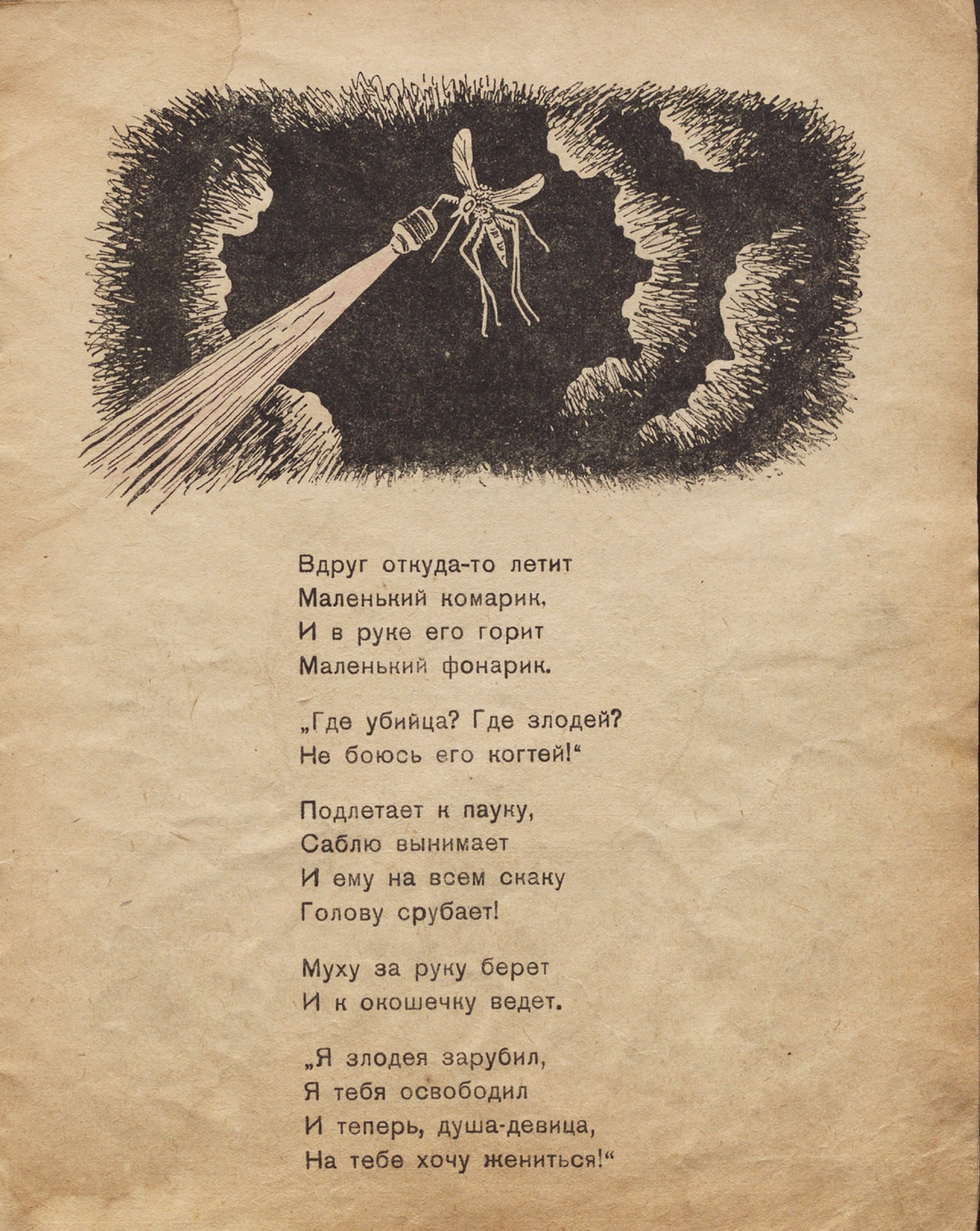 Вдруг откуда-то летит
Маленький комарик,
И в руке его горит
Маленький фонарик.

„Где убийца? Где злодей?
Не боюсь его когтей!“

Подлетает к пауку,
Саблю вынимает
И ему на всем скаку
Голову срубает!

Муху за руку берет
И к окошечку ведет.

„Я злодея зарубил,
Я тебя освободил
И теперь, душа-девица,
На тебе хочу жениться!“